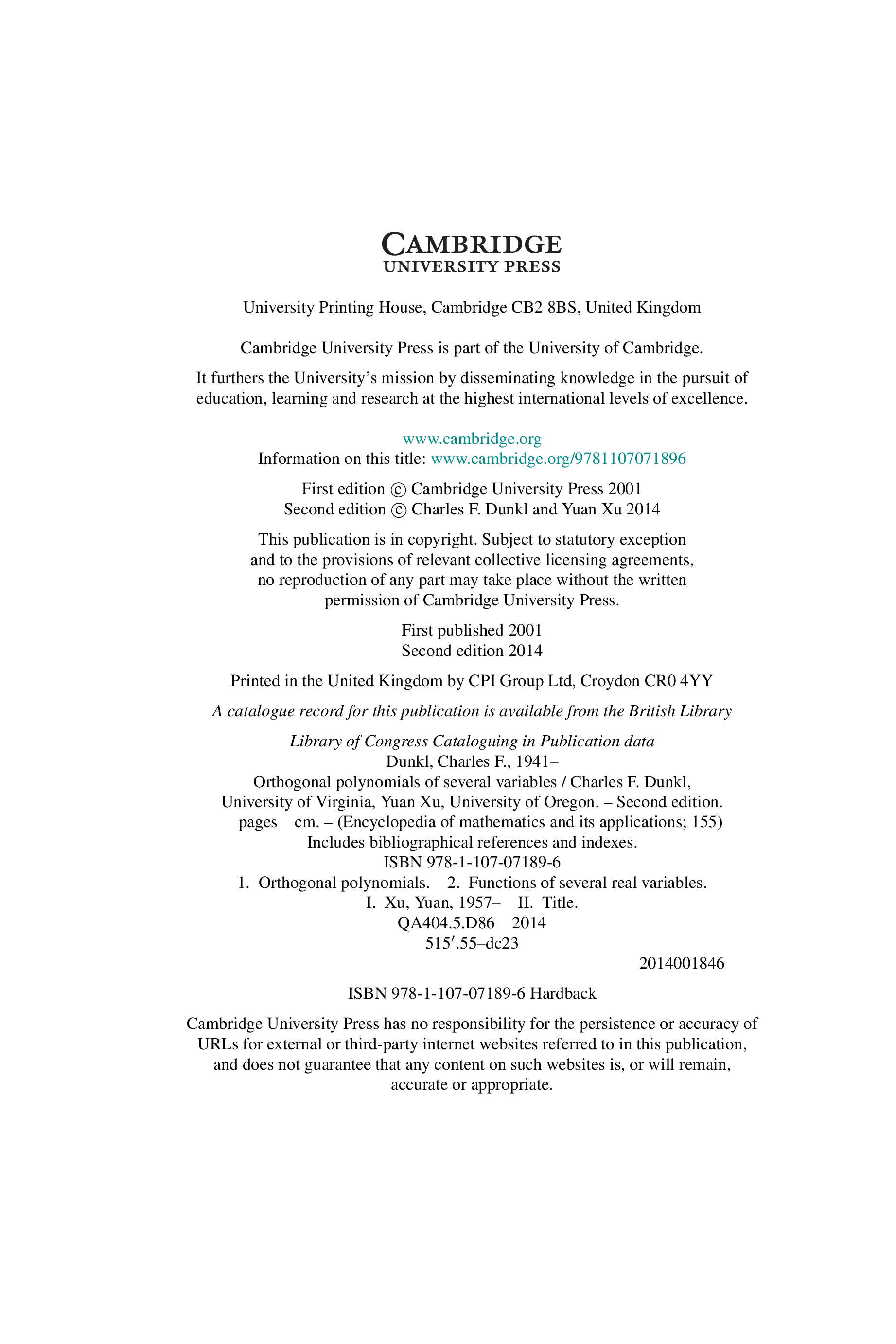 CAMBRIDGE
UNIVERSITY PRESS

University Printing House, Cambridge CB2 8BS, United Kingdom

Cambridge University Press is part of the University of Cambridge.

It furthers the University's mission by disseminating knowledge in the pursuit of education, learning and research at the highest international levels of excellence.

www.cambridge.org
Information on this title: www.cambridge.org/9781107071896

First edition © Cambridge University Press 2001
Second edition © Charles F. Dunkl and Yuan Xu 2014

This publication is in copyright. Subject to statutory exception and to the provisions of relevant collective licensing agreements, no reproduction of any part may take place without the written permission of Cambridge University Press.

First published 2001
Second edition 2014

Printed in the United Kingdom by CPI Group Ltd, Croydon CR0 4YY

A catalogue record for this publication is available from the British Library

Library of Congress Cataloguing in Publication data
Dunkl, Charles F., 1941–
Orthogonal polynomials of several variables / Charles F. Dunkl, University of Virginia, Yuan Xu, University of Oregon. – Second edition.
pages cm. – (Encyclopedia of mathematics and its applications; 155)
Includes bibliographical references and indexes.
ISBN 978-1-107-07189-6
1. Orthogonal polynomials. 2. Functions of several real variables.
I. Xu, Yuan, 1957– II. Title.
QA404.5.D86 2014
515′.55–dc23
2014001846

ISBN 978-1-107-07189-6 Hardback

Cambridge University Press has no responsibility for the persistence or accuracy of URLs for external or third-party internet websites referred to in this publication, and does not guarantee that any content on such websites is, or will remain, accurate or appropriate.